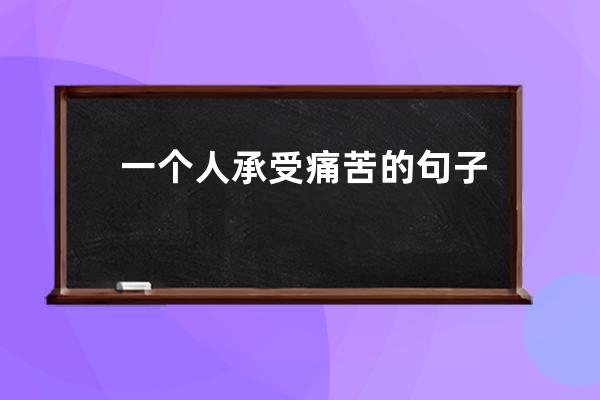 一个人承受痛苦的句子